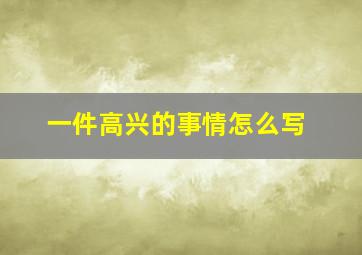 一件高兴的事情怎么写